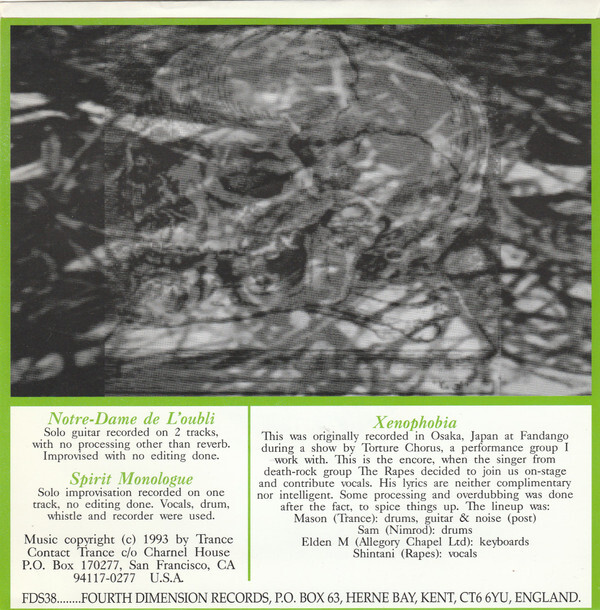 Notre-Dame de L'oubli
Solo guitar recorded on 2 tracks, with no processing other than reverb. Improvised with no editing done.

Spirit Monologue
Solo improvisation recorded on one track, no editing done. Vocals, drum, whistle and recorder were used.

Music copyright (c) 1993 by Trance
Contact Trance c/o Charnel House
P.O. Box 170277, San Francisco, CA 94117-0277 U.S.A.

Xenophobia
This was originally recorded in Osaka, Japan at Fandango during a show by Torture Chorus, a performance group I work with. This is the encore, when the singer from death-rock group The Rapes decided to join us on-stage and contribute vocals. His lyrics are neither complimentary nor intelligent. Some processing and overdubbing was done after the fact, to spice things up. The lineup was:
Mason (Trance): drums, guitar & noise (post)
Sam (Nimrod): drums
Elden M (Allegory Chapel Ltd): keyboards
Shintani (Rapes): vocals

FDS38........FOURTH DIMENSION RECORDS, P.O. BOX 63, HERNE BAY, KENT, CT6 6YU, ENGLAND.